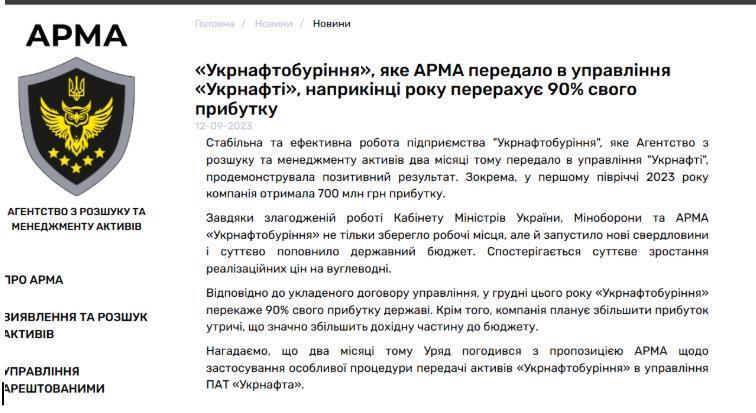 АРМА

АГЕНТСТВО З РОЗШУКУ ТА МЕНЕДЖМЕНТУ АКТИВІВ

ПРО АРМА

ВИЯВЛЕННЯ ТА РОЗШУК АКТИВІВ

УПРАВЛІННЯ АРЕШТОВАНИМИ

Головна / Новини / Новини

«Укрнафтобуріння», яке АРМА передало в управління «Укрнафті», наприкінці року перерахує 90% свого прибутку

12-09-2023

Стабільна та ефективна робота підприємства "Укрнафтобуріння", яке Агентство з розшуку та менеджменту активів два місяці тому передало в управління "Укрнафті", продемонструвала позитивний результат. Зокрема, у першому півріччі 2023 року компанія отримала 700 млн грн прибутку.

Завдяки злагодженій роботі Кабінету Міністрів України, Міноборони та АРМА «Укрнафтобуріння» не тільки зберегло робочі місця, але й запустило нові свердловини і суттєво поповнило державний бюджет. Спостерігається суттєве зростання реалізаційних цін на вуглеводні.

Відповідно до укладеного договору управління, у грудні цього року «Укрнафтобуріння» перекаже 90% свого прибутку державі. Крім того, компанія планує збільшити прибуток утричі, що значно збільшить дохідну частину до бюджету.

Нагадаємо, що два місяці тому Уряд погодився з пропозицією АРМА щодо застосування особливої процедури передачі активів «Укрнафтобуріння» в управління ПАТ «Укрнафта».